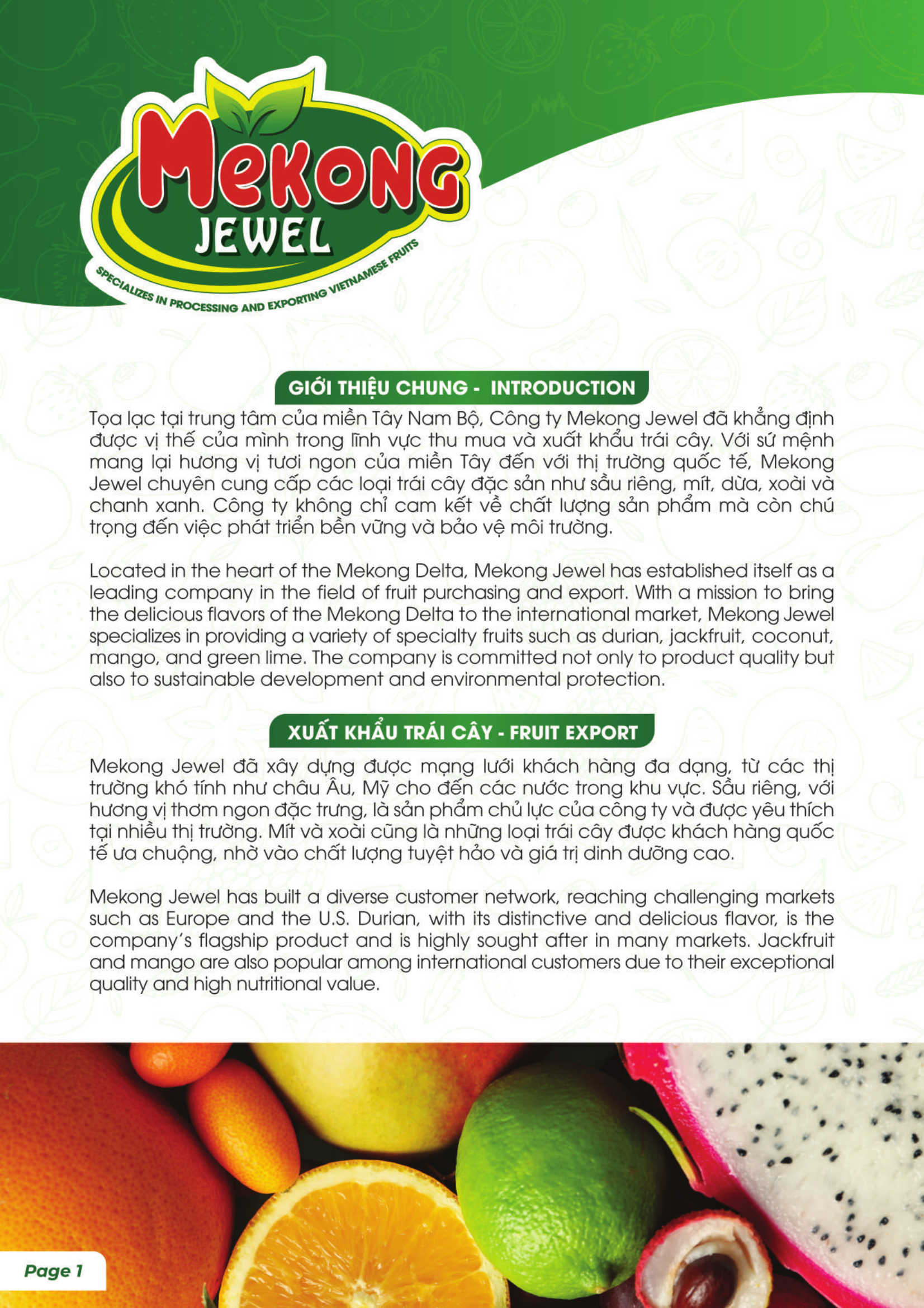 Mekong JEWEL

SPECIALIZES IN PROCESSING AND EXPORTING VIETNAMESE FRUITS

GIỚI THIỆU CHUNG - INTRODUCTION

Tọa lạc tại trung tâm của miền Tây Nam Bộ, Công ty Mekong Jewel đã khẳng định được vị thế của mình trong lĩnh vực thu mua và xuất khẩu trái cây. Với sứ mệnh mang lại hương vị tươi ngon của miền Tây đến với thị trường quốc tế, Mekong Jewel chuyên cung cấp các loại trái cây đặc sản như sầu riêng, mít, dừa, xoài và chanh xanh. Công ty không chỉ cam kết về chất lượng sản phẩm mà còn chú trọng đến việc phát triển bền vững và bảo vệ môi trường.

Located in the heart of the Mekong Delta, Mekong Jewel has established itself as a leading company in the field of fruit purchasing and export. With a mission to bring the delicious flavors of the Mekong Delta to the international market, Mekong Jewel specializes in providing a variety of specialty fruits such as durian, jackfruit, coconut, mango, and green lime. The company is committed not only to product quality but also to sustainable development and environmental protection.

XUẤT KHẨU TRÁI CÂY - FRUIT EXPORT

Mekong Jewel đã xây dựng được mạng lưới khách hàng đa dạng, từ các thị trường khó tính như châu Âu, Mỹ cho đến các nước trong khu vực. Sầu riêng, với hương vị thơm ngon đặc trưng, là sản phẩm chủ lực của công ty và được yêu thích tại nhiều thị trường. Mít và xoài cũng là những loại trái cây được khách hàng quốc tế ưa chuộng, nhờ vào chất lượng tuyệt hảo và giá trị dinh dưỡng cao.

Mekong Jewel has built a diverse customer network, reaching challenging markets such as Europe and the U.S. Durian, with its distinctive and delicious flavor, is the company's flagship product and is highly sought after in many markets. Jackfruit and mango are also popular among international customers due to their exceptional quality and high nutritional value.

Page 1